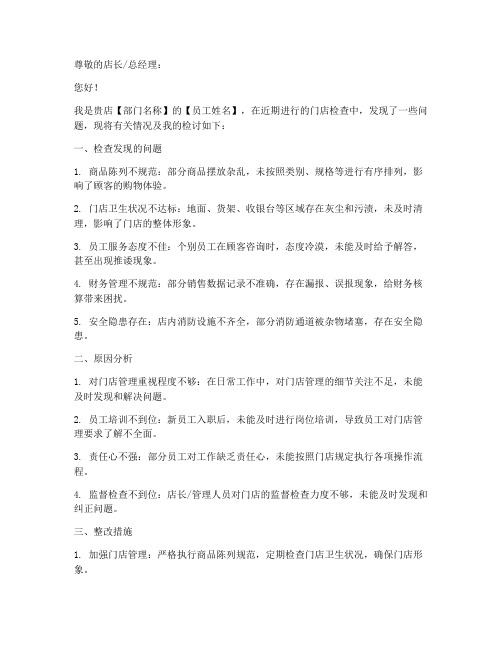 尊敬的店长/总经理：

您好！

我是贵店【部门名称】的【员工姓名】，在近期进行的门店检查中，发现了一些问题，现将有关情况及我的检讨如下：

一、检查发现的问题

1. 商品陈列不规范：部分商品摆放杂乱，未按照类别、规格等进行有序排列，影响了顾客的购物体验。

2. 门店卫生状况不达标：地面、货架、收银台等区域存在灰尘和污渍，未及时清理，影响了门店的整体形象。

3. 员工服务态度不佳：个别员工在顾客咨询时，态度冷漠，未能及时给予解答，甚至出现推诿现象。

4. 财务管理不规范：部分销售数据记录不准确，存在漏报、误报现象，给财务核算带来困扰。

5. 安全隐患存在：店内消防设施不齐全，部分消防通道被杂物堵塞，存在安全隐患。

二、原因分析

1. 对门店管理重视程度不够：在日常工作中，对门店管理的细节关注不足，未能及时发现和解决问题。

2. 员工培训不到位：新员工入职后，未能及时进行岗位培训，导致员工对门店管理要求了解不全面。

3. 责任心不强：部分员工对工作缺乏责任心，未能按照门店规定执行各项操作流程。

4. 监督检查不到位：店长/管理人员对门店的监督检查力度不够，未能及时发现和纠正问题。

三、整改措施

1. 加强门店管理：严格执行商品陈列规范，定期检查门店卫生状况，确保门店形象。